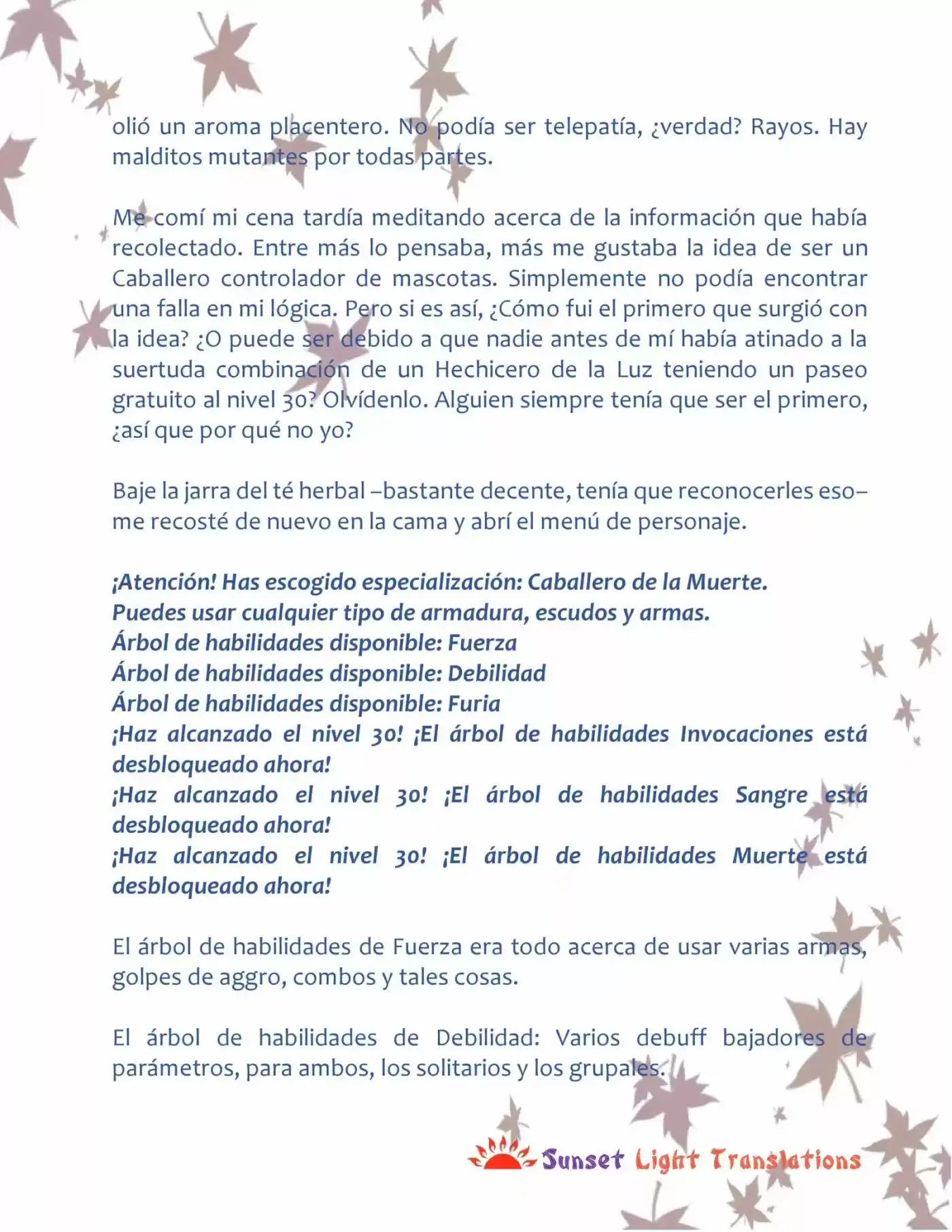 olió un aroma placentero. No podía ser telepatía, ¿verdad? Rayos. Hay malditos mutantes por todas partes.

Me comí mi cena tardía meditando acerca de la información que había recolectado. Entre más lo pensaba, más me gustaba la idea de ser un Caballero controlador de mascotas. Simplemente no podía encontrar una falla en mi lógica. Pero si es así, ¿Cómo fui el primero que surgió con la idea? ¿O puede ser debido a que nadie antes de mí había atinado a la suertuda combinación de un Hechicero de la Luz teniendo un paseo gratuito al nivel 30? Olvídenlo. Alguien siempre tenía que ser el primero, ¿así que por qué no yo?

Baje la jarra del té herbal –bastante decente, tenía que reconocerles eso– me recosté de nuevo en la cama y abrí el menú de personaje.

¡Atención! Has escogido especialización: Caballero de la Muerte.
Puedes usar cualquier tipo de armadura, escudos y armas.
Árbol de habilidades disponible: Fuerza
Árbol de habilidades disponible: Debilidad
Árbol de habilidades disponible: Furia
¡Haz alcanzado el nivel 30! ¡El árbol de habilidades Invocaciones está desbloqueado ahora!
¡Haz alcanzado el nivel 30! ¡El árbol de habilidades Sangre está desbloqueado ahora!
¡Haz alcanzado el nivel 30! ¡El árbol de habilidades Muerte está desbloqueado ahora!

El árbol de habilidades de Fuerza era todo acerca de usar varias armas, golpes de aggro, combos y tales cosas.

El árbol de habilidades de Debilidad: Varios debuff bajadores de parámetros, para ambos, los solitarios y los grupales.

Sunset Light Translations